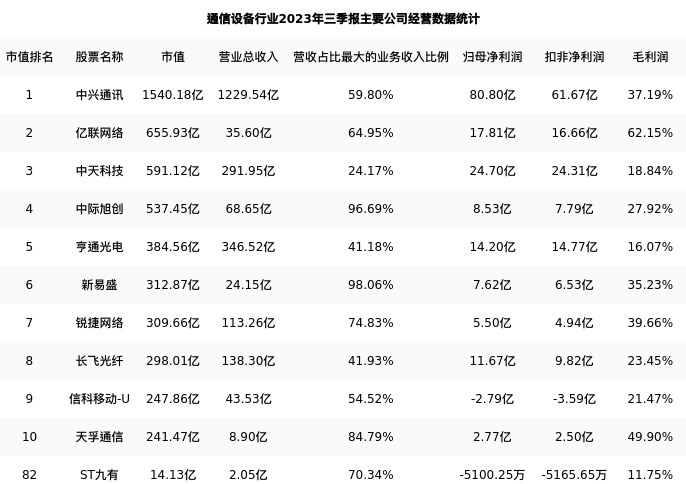 通信设备行业2023年三季报主要公司经营数据统计

| 市值排名 | 股票名称 | 市值 | 营业总收入 | 营收占比最大的业务收入比例 | 归母净利润 | 扣非净利润 | 毛利润 |
|---|---|---|---|---|---|---|---|
| 1 | 中兴通讯 | 1540.18亿 | 1229.54亿 | 59.80% | 80.80亿 | 61.67亿 | 37.19% |
| 2 | 亿联网络 | 655.93亿 | 35.60亿 | 64.95% | 17.81亿 | 16.66亿 | 62.15% |
| 3 | 中天科技 | 591.12亿 | 291.95亿 | 24.17% | 24.70亿 | 24.31亿 | 18.84% |
| 4 | 中际旭创 | 537.45亿 | 68.65亿 | 96.69% | 8.53亿 | 7.79亿 | 27.92% |
| 5 | 亨通光电 | 384.56亿 | 346.52亿 | 41.18% | 14.20亿 | 14.77亿 | 16.07% |
| 6 | 新易盛 | 312.87亿 | 24.15亿 | 98.06% | 7.62亿 | 6.53亿 | 35.23% |
| 7 | 锐捷网络 | 309.66亿 | 113.26亿 | 74.83% | 5.50亿 | 4.94亿 | 39.66% |
| 8 | 长飞光纤 | 298.01亿 | 138.30亿 | 41.93% | 11.67亿 | 9.82亿 | 23.45% |
| 9 | 信科移动-U | 247.86亿 | 43.53亿 | 54.52% | -2.79亿 | -3.59亿 | 21.47% |
| 10 | 天孚通信 | 241.47亿 | 8.90亿 | 84.79% | 2.77亿 | 2.50亿 | 49.90% |
| 82 | ST九有 | 14.13亿 | 2.05亿 | 70.34% | -5100.25万 | -5165.65万 | 11.75% |